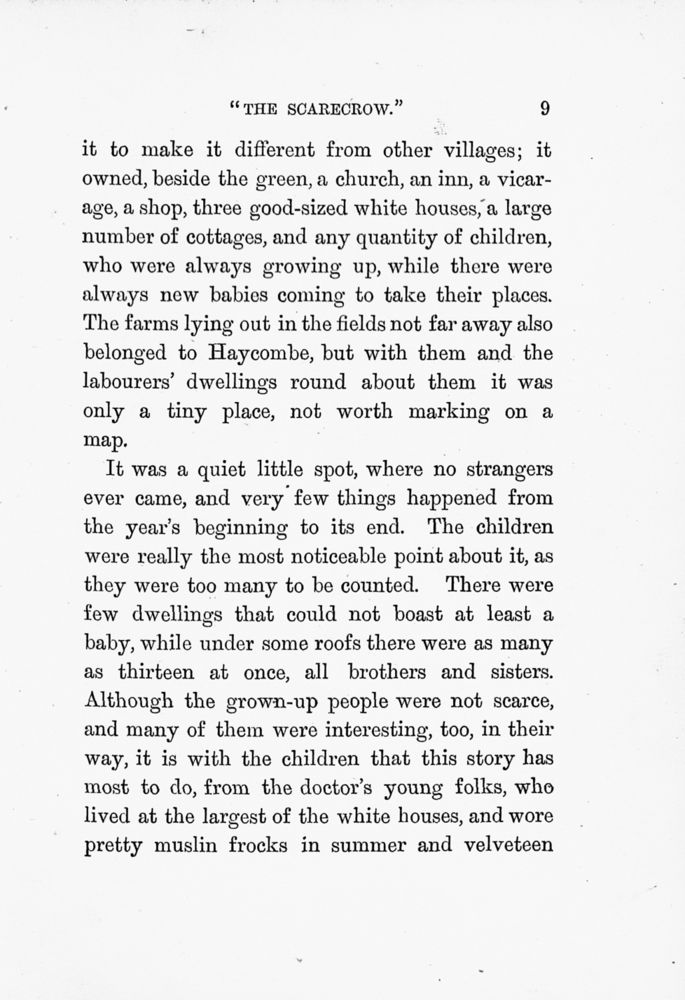 "THE SCARECROW." 9

it to make it different from other villages; it owned, beside the green, a church, an inn, a vicarage, a shop, three good-sized white houses, a large number of cottages, and any quantity of children, who were always growing up, while there were always new babies coming to take their places. The farms lying out in the fields not far away also belonged to Haycombe, but with them and the labourers' dwellings round about them it was only a tiny place, not worth marking on a map.

It was a quiet little spot, where no strangers ever came, and very few things happened from the year's beginning to its end. The children were really the most noticeable point about it, as they were too many to be counted. There were few dwellings that could not boast at least a baby, while under some roofs there were as many as thirteen at once, all brothers and sisters. Although the grown-up people were not scarce, and many of them were interesting, too, in their way, it is with the children that this story has most to do, from the doctor's young folks, who lived at the largest of the white houses, and wore pretty muslin frocks in summer and velveteen